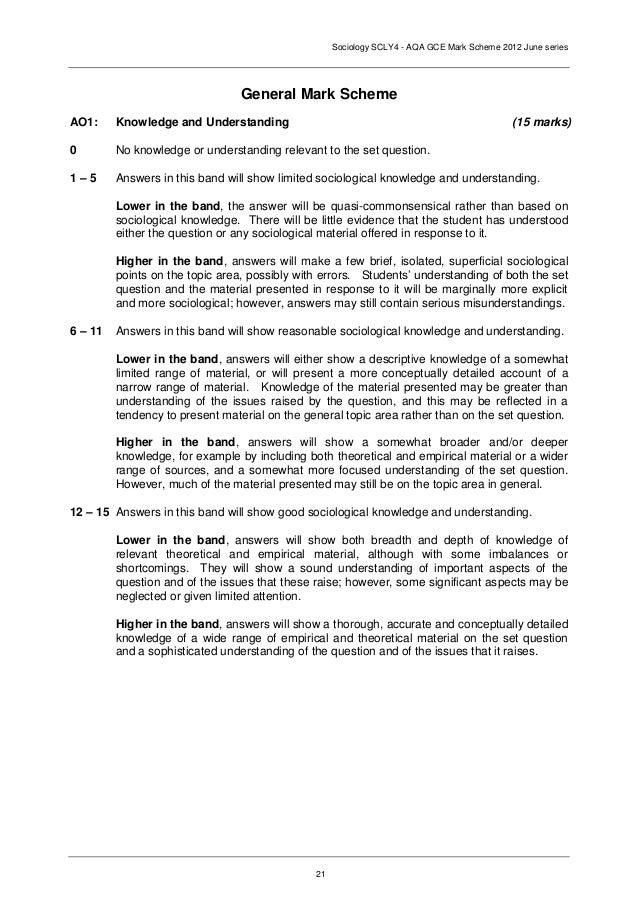 Sociology SCLY4 - AQA GCE Mark Scheme 2012 June series

General Mark Scheme

AO1: Knowledge and Understanding (15 marks)

0 No knowledge or understanding relevant to the set question.

1 – 5 Answers in this band will show limited sociological knowledge and understanding.

Lower in the band, the answer will be quasi-commonsensical rather than based on sociological knowledge. There will be little evidence that the student has understood either the question or any sociological material offered in response to it.

Higher in the band, answers will make a few brief, isolated, superficial sociological points on the topic area, possibly with errors. Students' understanding of both the set question and the material presented in response to it will be marginally more explicit and more sociological; however, answers may still contain serious misunderstandings.

6 – 11 Answers in this band will show reasonable sociological knowledge and understanding.

Lower in the band, answers will either show a descriptive knowledge of a somewhat limited range of material, or will present a more conceptually detailed account of a narrow range of material. Knowledge of the material presented may be greater than understanding of the issues raised by the question, and this may be reflected in a tendency to present material on the general topic area rather than on the set question.

Higher in the band, answers will show a somewhat broader and/or deeper knowledge, for example by including both theoretical and empirical material or a wider range of sources, and a somewhat more focused understanding of the set question. However, much of the material presented may still be on the topic area in general.

12 – 15 Answers in this band will show good sociological knowledge and understanding.

Lower in the band, answers will show both breadth and depth of knowledge of relevant theoretical and empirical material, although with some imbalances or shortcomings. They will show a sound understanding of important aspects of the question and of the issues that these raise; however, some significant aspects may be neglected or given limited attention.

Higher in the band, answers will show a thorough, accurate and conceptually detailed knowledge of a wide range of empirical and theoretical material on the set question and a sophisticated understanding of the question and of the issues that it raises.

21